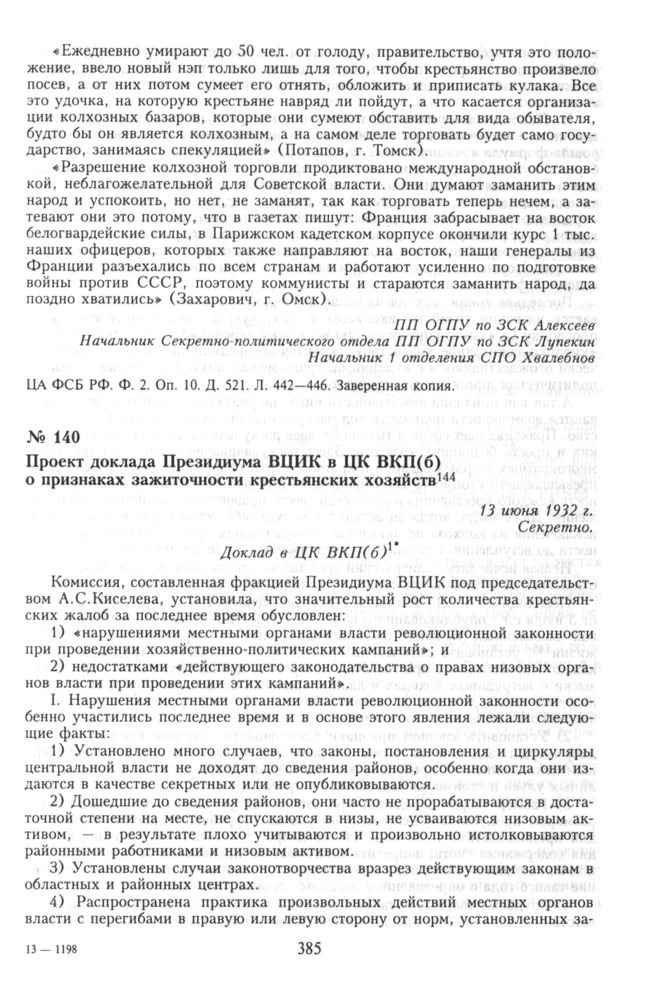 «Ежедневно умирают до 50 чел. от голоду, правительство, учтя это положение, ввело новый нэп только лишь для того, чтобы крестьянство произвело посев, а от них потом сумеет его отнять, обложить и приписать кулака. Все это удочка, на которую крестьяне навряд ли пойдут, а что касается организации колхозных базаров, которые они сумеют обставить для вида обывателя, будто бы он является колхозным, а на самом деле торговать будет само государство, занимаясь спекуляцией» (Потапов, г. Томск).

«Разрешение колхозной торговли продиктовано международной обстановкой, неблагожелательной для Советской власти. Они думают заманить этим народ и успокоить, но нет, не заманят, так как торговать теперь нечем, а затевают они это потому, что в газетах пишут: Франция забрасывает на восток белогвардейские силы, в Парижском кадетском корпусе окончили курс 1 тыс. наших офицеров, которых также направляют на восток, наши генералы из Франции разъехались по всем странам и работают усиленно по подготовке войны против СССР, поэтому коммунисты и стараются заманить народ, да поздно хватились» (Захарович, г. Омск).

ПП ОГПУ по ЗСК Алексеев
Начальник Секретно-политического отдела ПП ОГПУ по ЗСК Лупекин
Начальник 1 отделения СПО Хвалебнов

ЦА ФСБ РФ. Ф. 2. Оп. 10. Д. 521. Л. 442—446. Заверенная копия.

№ 140
Проект доклада Президиума ВЦИК в ЦК ВКП(б) о признаках зажиточности крестьянских хозяйств$^{144}$

13 июня 1932 г.
Секретно.

Доклад в ЦК ВКП(б)$^{1*}$

Комиссия, составленная фракцией Президиума ВЦИК под председательством А.С.Киселева, установила, что значительный рост количества крестьянских жалоб за последнее время обусловлен:

1) «нарушениями местными органами власти революционной законности при проведении хозяйственно-политических кампаний»; и

2) недостатками «действующего законодательства о правах низовых органов власти при проведении этих кампаний».

I. Нарушения местными органами власти революционной законности особенно участились последнее время и в основе этого явления лежали следующие факты:

1) Установлено много случаев, что законы, постановления и циркуляры центральной власти не доходят до сведения районов, особенно когда они издаются в качестве секретных или не опубликовываются.

2) Дошедшие до сведения районов, они часто не прорабатываются в достаточной степени на месте, не спускаются в низы, не усваиваются низовым активом, — в результате плохо учитываются и произвольно истолковываются районными работниками и низовым активом.

3) Установлены случаи законотворчества вразрез действующим законам в областных и районных центрах.

4) Распространена практика произвольных действий местных органов власти с перегибами в правую или левую сторону от норм, установленных за-

13 — 1198

385